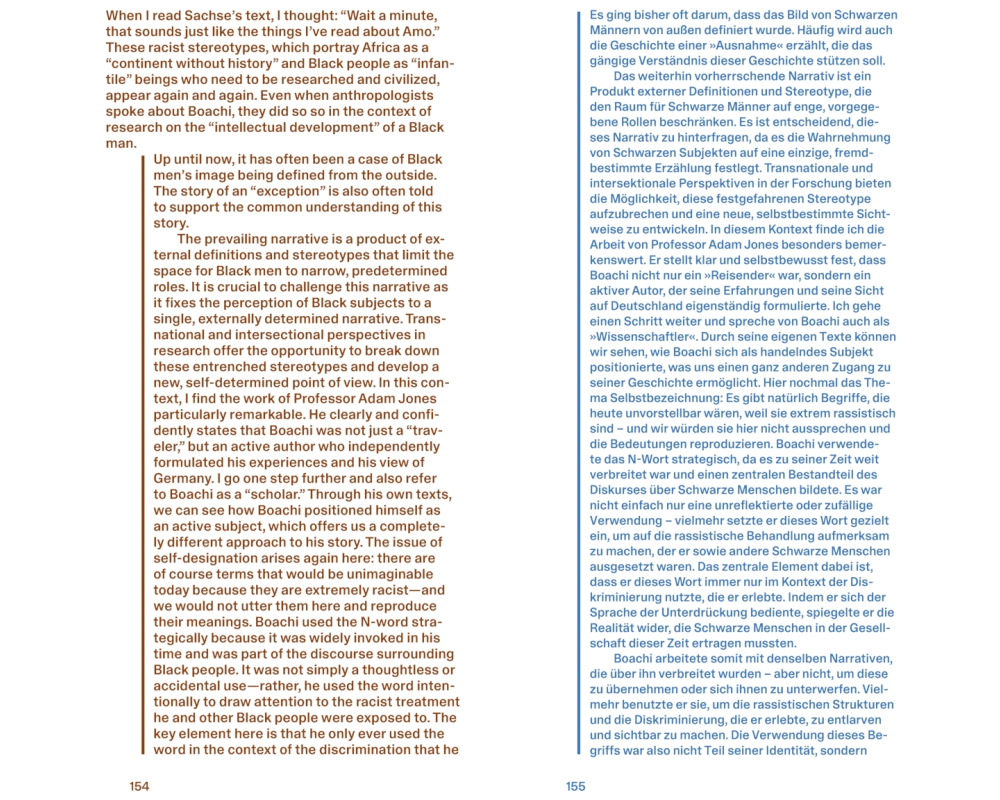 When I read Sachse's text, I thought: "Wait a minute, that sounds just like the things I've read about Amo." These racist stereotypes, which portray Africa as a "continent without history" and Black people as "infantile" beings who need to be researched and civilized, appear again and again. Even when anthropologists spoke about Boachi, they did so in the context of research on the "intellectual development" of a Black man.

Up until now, it has often been a case of Black men's image being defined from the outside. The story of an "exception" is also often told to support the common understanding of this story.

The prevailing narrative is a product of external definitions and stereotypes that limit the space for Black men to narrow, predetermined roles. It is crucial to challenge this narrative as it fixes the perception of Black subjects to a single, externally determined narrative. Transnational and intersectional perspectives in research offer the opportunity to break down these entrenched stereotypes and develop a new, self-determined point of view. In this context, I find the work of Professor Adam Jones particularly remarkable. He clearly and confidently states that Boachi was not just a "traveler," but an active author who independently formulated his experiences and his view of Germany. I go one step further and also refer to Boachi as a "scholar." Through his own texts, we can see how Boachi positioned himself as an active subject, which offers us a completely different approach to his story. The issue of self-designation arises again here: there are of course terms that would be unimaginable today because they are extremely racist—and we would not utter them here and reproduce their meanings. Boachi used the N-word strategically because it was widely invoked in his time and was part of the discourse surrounding Black people. It was not simply a thoughtless or accidental use—rather, he used the word intentionally to draw attention to the racist treatment he and other Black people were exposed to. The key element here is that he only ever used the word in the context of the discrimination that he

154

Es ging bisher oft darum, dass das Bild von Schwarzen Männern von außen definiert wurde. Häufig wird auch die Geschichte einer »Ausnahme« erzählt, die das gängige Verständnis dieser Geschichte stützen soll.

Das weiterhin vorherrschende Narrativ ist ein Produkt externer Definitionen und Stereotype, die den Raum für Schwarze Männer auf enge, vorgegebene Rollen beschränken. Es ist entscheidend, dieses Narrativ zu hinterfragen, da es die Wahrnehmung von Schwarzen Subjekten auf eine einzige, fremdbestimmte Erzählung festlegt. Transnationale und intersektionale Perspektiven in der Forschung bieten die Möglichkeit, diese festgefahrenen Stereotype aufzubrechen und eine neue, selbstbestimmte Sichtweise zu entwickeln. In diesem Kontext finde ich die Arbeit von Professor Adam Jones besonders bemerkenswert. Er stellt klar und selbstbewusst fest, dass Boachi nicht nur ein »Reisender« war, sondern ein aktiver Autor, der seine Erfahrungen und seine Sicht auf Deutschland eigenständig formulierte. Ich gehe einen Schritt weiter und spreche von Boachi auch als »Wissenschaftler«. Durch seine eigenen Texte können wir sehen, wie Boachi sich als handelndes Subjekt positionierte, was uns einen ganz anderen Zugang zu seiner Geschichte ermöglicht. Hier nochmal das Thema Selbstbezeichnung: Es gibt natürlich Begriffe, die heute unvorstellbar wären, weil sie extrem rassistisch sind – und wir würden sie hier nicht aussprechen und die Bedeutungen reproduzieren. Boachi verwendete das N-Wort strategisch, da es zu seiner Zeit weit verbreitet war und einen zentralen Bestandteil des Diskurses über Schwarze Menschen bildete. Es war nicht einfach nur eine unreflektierte oder zufällige Verwendung – vielmehr setzte er dieses Wort gezielt ein, um auf die rassistische Behandlung aufmerksam zu machen, der er sowie andere Schwarze Menschen ausgesetzt waren. Das zentrale Element dabei ist, dass er dieses Wort immer nur im Kontext der Diskriminierung nutzte, die er erlebte. Indem er sich der Sprache der Unterdrückung bediente, spiegelte er die Realität wider, die Schwarze Menschen in der Gesellschaft dieser Zeit ertragen mussten.

Boachi arbeitete somit mit denselben Narrativen, die über ihn verbreitet wurden – aber nicht, um diese zu übernehmen oder sich ihnen zu unterwerfen. Vielmehr benutzte er sie, um die rassistischen Strukturen und die Diskriminierung, die er erlebte, zu entlarven und sichtbar zu machen. Die Verwendung dieses Begriffs war also nicht Teil seiner Identität, sondern

155